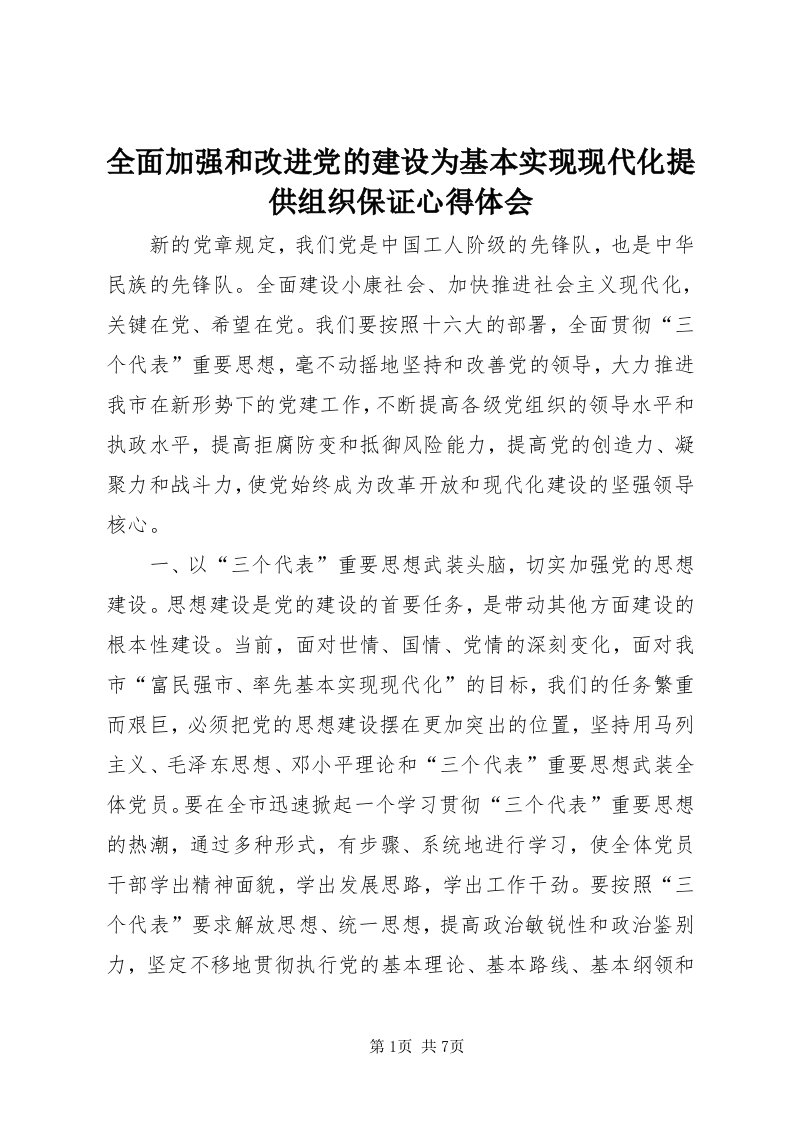 全面加强和改进党的建设为基本实现现代化提供组织保证心得体会

新的党章规定，我们党是中国工人阶级的先锋队，也是中华民族的先锋队。全面建设小康社会、加快推进社会主义现代化，关键在党、希望在党。我们要按照十六大的部署，全面贯彻“三个代表”重要思想，毫不动摇地坚持和改善党的领导，大力推进我市在新形势下的党建工作，不断提高各级党组织的领导水平和执政水平，提高拒腐防变和抵御风险能力，提高党的创造力、凝聚力和战斗力，使党始终成为改革开放和现代化建设的坚强领导核心。

一、以“三个代表”重要思想武装头脑，切实加强党的思想建设。思想建设是党的建设的首要任务，是带动其他方面建设的根本性建设。当前，面对世情、国情、党情的深刻变化，面对我市“富民强市、率先基本实现现代化”的目标，我们的任务繁重而艰巨，必须把党的思想建设摆在更加突出的位置，坚持用马列主义、毛泽东思想、邓小平理论和“三个代表”重要思想武装全体党员。要在全市迅速掀起一个学习贯彻“三个代表”重要思想的热潮，通过多种形式，有步骤、系统地进行学习，使全体党员干部学出精神面貌，学出发展思路，学出工作干劲。要按照“三个代表”要求解放思想、统一思想，提高政治敏锐性和政治鉴别力，坚定不移地贯彻执行党的基本理论、基本路线、基本纲领和

第1页 共7页